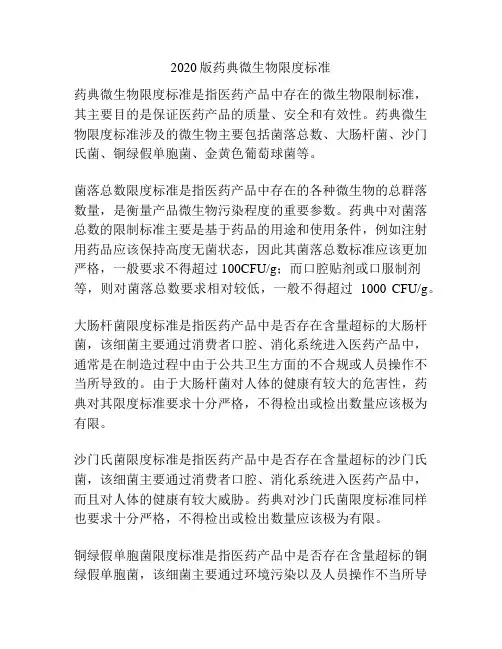 2020 版药典微生物限度标准

药典微生物限度标准是指医药产品中存在的微生物限制标准，其主要目的是保证医药产品的质量、安全和有效性。药典微生物限度标准涉及的微生物主要包括菌落总数、大肠杆菌、沙门氏菌、铜绿假单胞菌、金黄色葡萄球菌等。

菌落总数限度标准是指医药产品中存在的各种微生物的总群落数量，是衡量产品微生物污染程度的重要参数。药典中对菌落总数的限制标准主要是基于药品的用途和使用条件，例如注射用药品应该保持高度无菌状态，因此其菌落总数标准应该更加严格，一般要求不得超过 100CFU/g；而口腔贴剂或口服制剂等，则对菌落总数要求相对较低，一般不得超过 1000 CFU/g。

大肠杆菌限度标准是指医药产品中是否存在含量超标的大肠杆菌，该细菌主要通过消费者口腔、消化系统进入医药产品中，通常是在制造过程中由于公共卫生方面的不合规或人员操作不当所导致的。由于大肠杆菌对人体的健康有较大的危害性，药典对其限度标准要求十分严格，不得检出或检出数量应该极为有限。

沙门氏菌限度标准是指医药产品中是否存在含量超标的沙门氏菌，该细菌主要通过消费者口腔、消化系统进入医药产品中，而且对人体的健康有较大威胁。药典对沙门氏菌限度标准同样也要求十分严格，不得检出或检出数量应该极为有限。

铜绿假单胞菌限度标准是指医药产品中是否存在含量超标的铜绿假单胞菌，该细菌主要通过环境污染以及人员操作不当所导